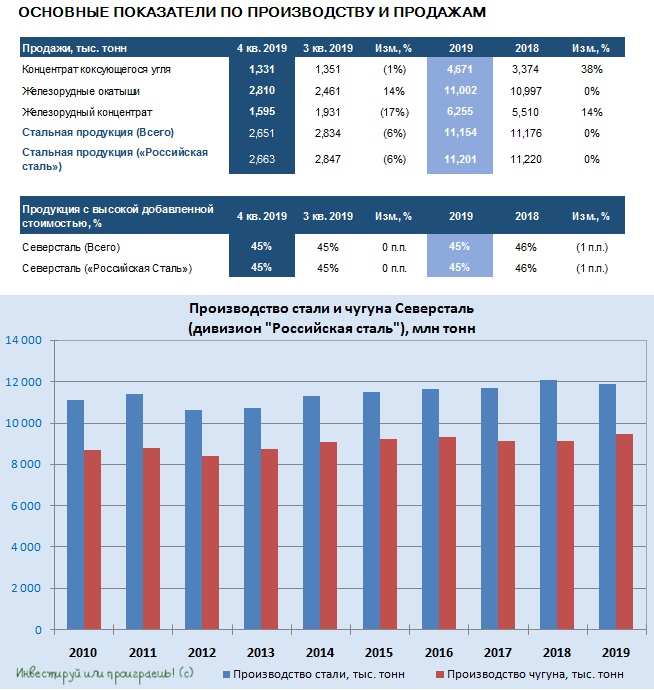 ОСНОВНЫЕ ПОКАЗАТЕЛИ ПО ПРОИЗВОДСТВУ И ПРОДАЖАМ

| Продажи, тыс. тонн | 4 кв. 2019 | 3 кв. 2019 | Изм., % | 2019 | 2018 | Изм., % |
|---|---|---|---|---|---|---|
| Концентрат коксующегося угля | 1,331 | 1,351 | (1%) | 4,671 | 3,374 | 38% |
| Железорудные окатыши | 2,810 | 2,461 | 14% | 11,002 | 10,997 | 0% |
| Железорудный концентрат | 1,595 | 1,931 | (17%) | 6,255 | 5,510 | 14% |
| Стальная продукция (Всего) | 2,651 | 2,834 | (6%) | 11,154 | 11,176 | 0% |
| Стальная продукция («Российская сталь») | 2,663 | 2,847 | (6%) | 11,201 | 11,220 | 0% |

| Продукция с высокой добавленной стоимостью, % | 4 кв. 2019 | 3 кв. 2019 | Изм., % | 2019 | 2018 | Изм., % |
|---|---|---|---|---|---|---|
| Северсталь (Всего) | 45% | 45% | 0 п.п. | 45% | 46% | (1 п.п.) |
| Северсталь («Российская Сталь») | 45% | 45% | 0 п.п. | 45% | 46% | (1 п.п.) |

Производство стали и чугуна Северсталь (дивизион "Российская сталь"), млн тонн

14 000
12 000
10 000
8 000
6 000
4 000
2 000
0

2010 2011 2012 2013 2014 2015 2016 2017 2018 2019

Инвестируй или проиграешь! (с)

Производство стали, тыс. тонн
Производство чугуна, тыс. тонн